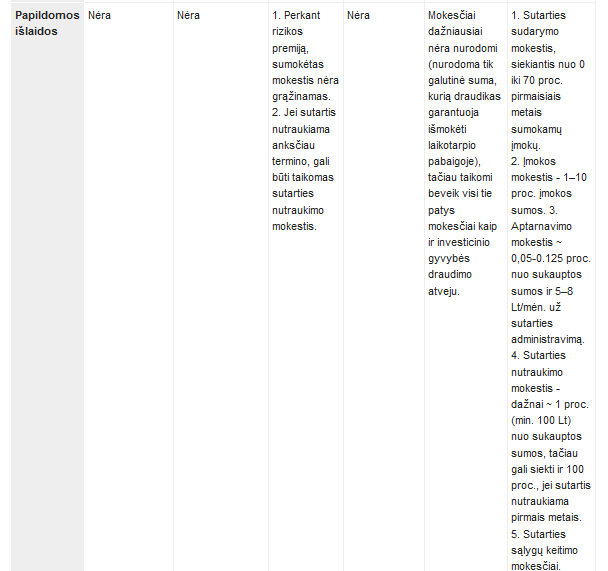 | Papildomos išlaidos | Nėra | Nėra | 1. Perkant rizikos premiją, sumokėtas mokestis nėra grąžinamas. 2. Jei sutartis nutraukiama anksčiau termino, gali būti taikomas sutarties nutraukimo mokestis. | Nėra | Mokesčiai dažniausiai nėra nurodomi (nurodoma tik galutinė suma, kurią draudikas garantuoja išmokėti laikotarpio pabaigoje), tačiau taikomi beveik visi tie patys mokesčiai kaip ir investicinio gyvybės draudimo atveju. | 1. Sutarties sudarymo mokestis, siekiantis nuo 0 iki 70 proc. pirmaisiais metais sumokamų įmokų. 2. Įmokos mokestis - 1–10 proc. įmokos sumos. 3. Aptarnavimo mokestis ~ 0,05-0.125 proc. nuo sukauptos sumos ir 5–8 Lt/mėn. už sutarties administravimą. 4. Sutarties nutraukimo mokestis - dažnai ~ 1 proc. (min. 100 Lt) nuo sukauptos sumos, tačiau gali siekti ir 100 proc., jei sutartis nutraukiama pirmais metais. 5. Sutarties sąlygų keitimo mokesčiai. |
|---|---|---|---|---|---|---|